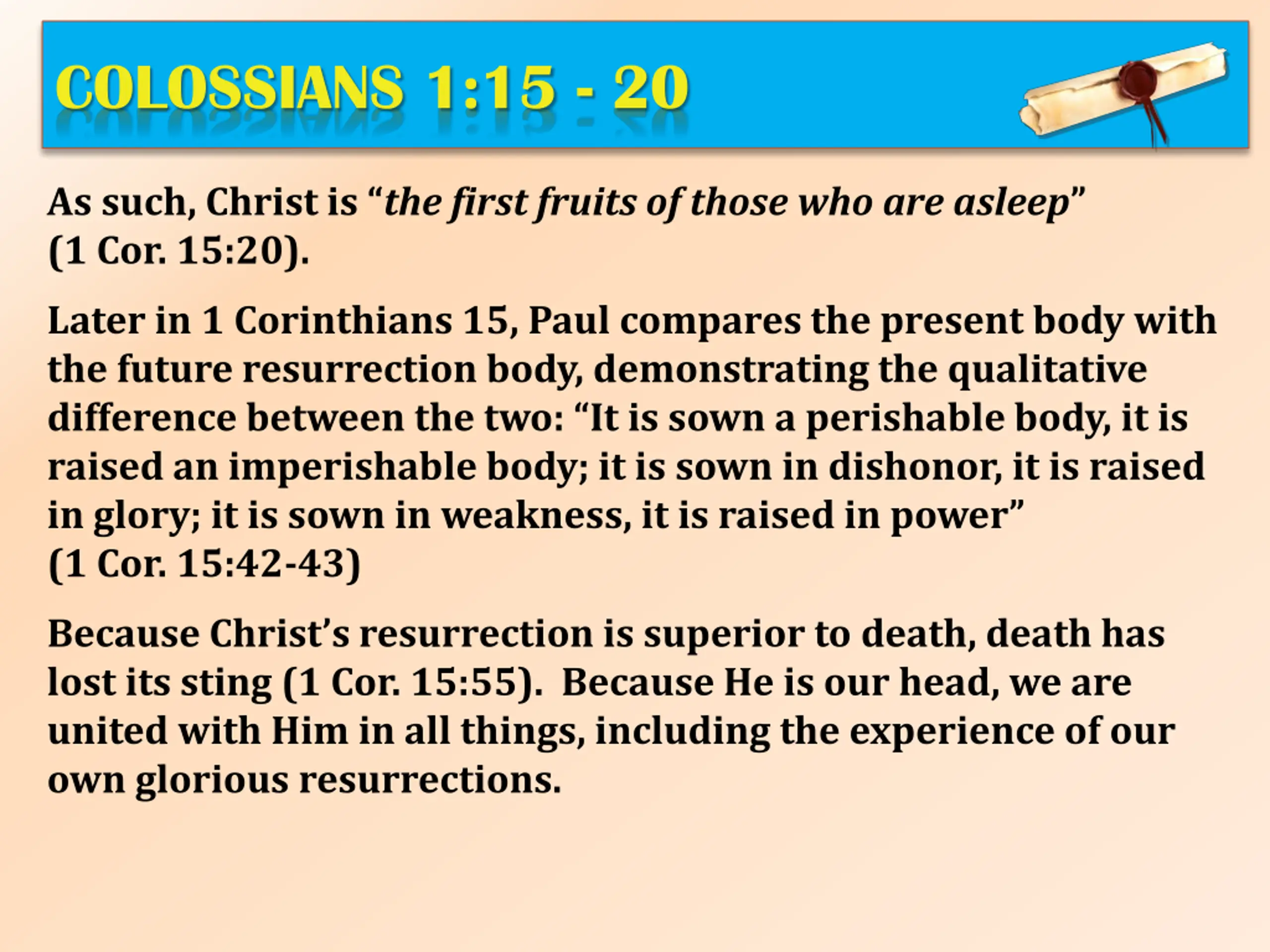 COLOSSIANS 1:15 - 20

As such, Christ is “the first fruits of those who are asleep” (1 Cor. 15:20).

Later in 1 Corinthians 15, Paul compares the present body with the future resurrection body, demonstrating the qualitative difference between the two: “It is sown a perishable body, it is raised an imperishable body; it is sown in dishonor, it is raised in glory; it is sown in weakness, it is raised in power” (1 Cor. 15:42-43)

Because Christ’s resurrection is superior to death, death has lost its sting (1 Cor. 15:55). Because He is our head, we are united with Him in all things, including the experience of our own glorious resurrections.